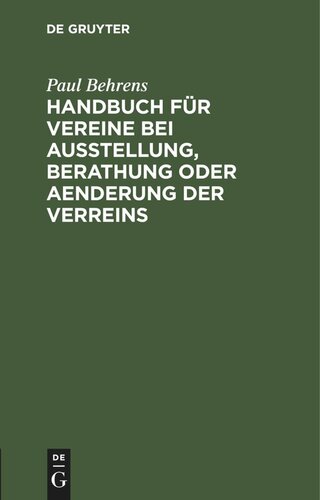 DE GRUYTER

Paul Behrens

HANDBUCH FÜR VEREINE BEI AUSSTELLUNG, BERATHUNG ODER AENDERUNG DER VERREINS

DE G